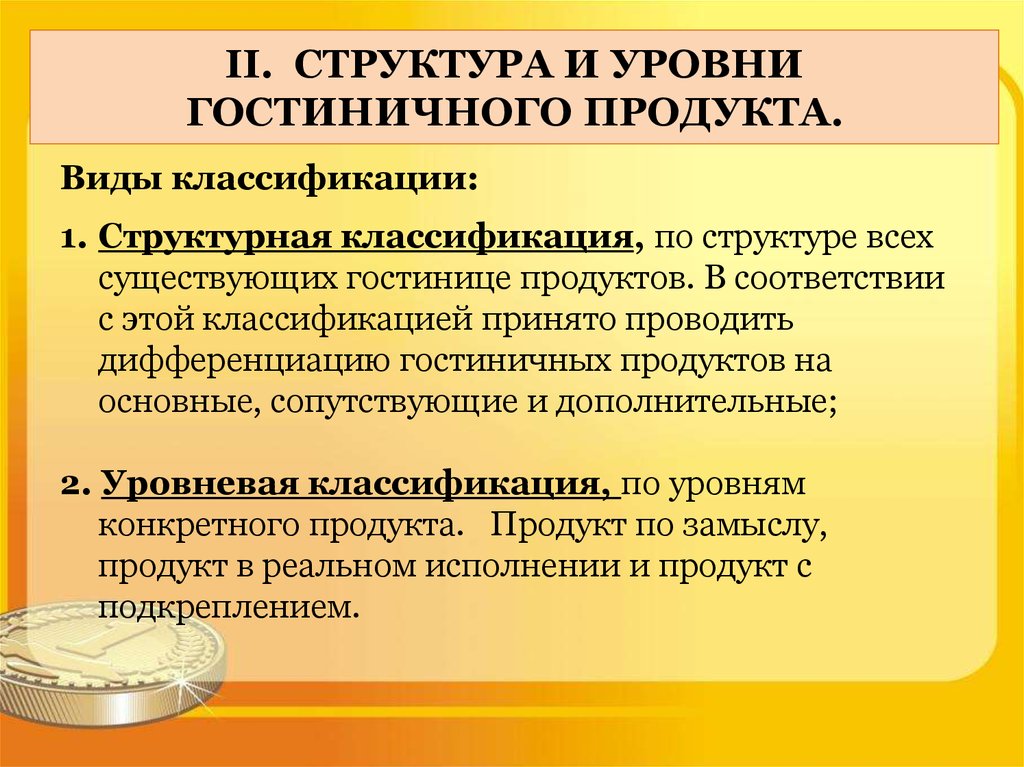 II. СТРУКТУРА И УРОВНИ ГОСТИНИЧНОГО ПРОДУКТА.

Виды классификации:

1. Структурная классификация, по структуре всех существующих гостинице продуктов. В соответствии с этой классификацией принято проводить дифференциацию гостиничных продуктов на основные, сопутствующие и дополнительные;

2. Уровневая классификация, по уровням конкретного продукта. Продукт по замыслу, продукт в реальном исполнении и продукт с подкреплением.